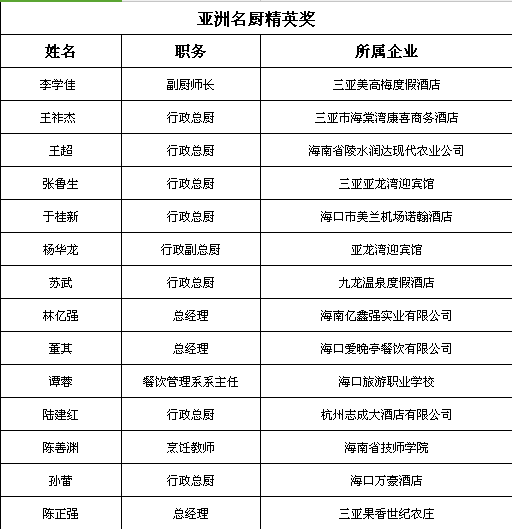 亚洲名厨精英奖

| 姓名 | 职务 | 所属企业 |
|---|---|---|
| 李学佳 | 副厨师长 | 三亚美高梅度假酒店 |
| 王祚杰 | 行政总厨 | 三亚市海棠湾康喜商务酒店 |
| 王超 | 行政总厨 | 海南省陵水润达现代农业公司 |
| 张鲁生 | 行政总厨 | 三亚亚龙湾迎宾馆 |
| 于桂新 | 行政总厨 | 海口市美兰机场诺翰酒店 |
| 杨华龙 | 行政副总厨 | 亚龙湾迎宾馆 |
| 苏武 | 行政总厨 | 九龙温泉度假酒店 |
| 林亿强 | 总经理 | 海南亿鑫强实业有限公司 |
| 董其 | 总经理 | 海口爱晚亭餐饮有限公司 |
| 谭蓉 | 餐饮管理系系主任 | 海口旅游职业学校 |
| 陆建红 | 行政总厨 | 杭州志成大酒店有限公司 |
| 陈善渊 | 烹饪教师 | 海南省技师学院 |
| 孙蕾 | 行政总厨 | 海口万豪酒店 |
| 陈正强 | 总经理 | 三亚果香世纪农庄 |